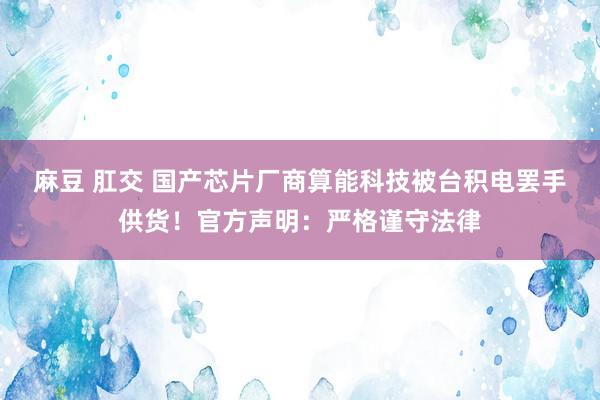 麻豆 肛交 国产芯片厂商算能科技被台积电罢手供货！官方声明：严格谨守法律